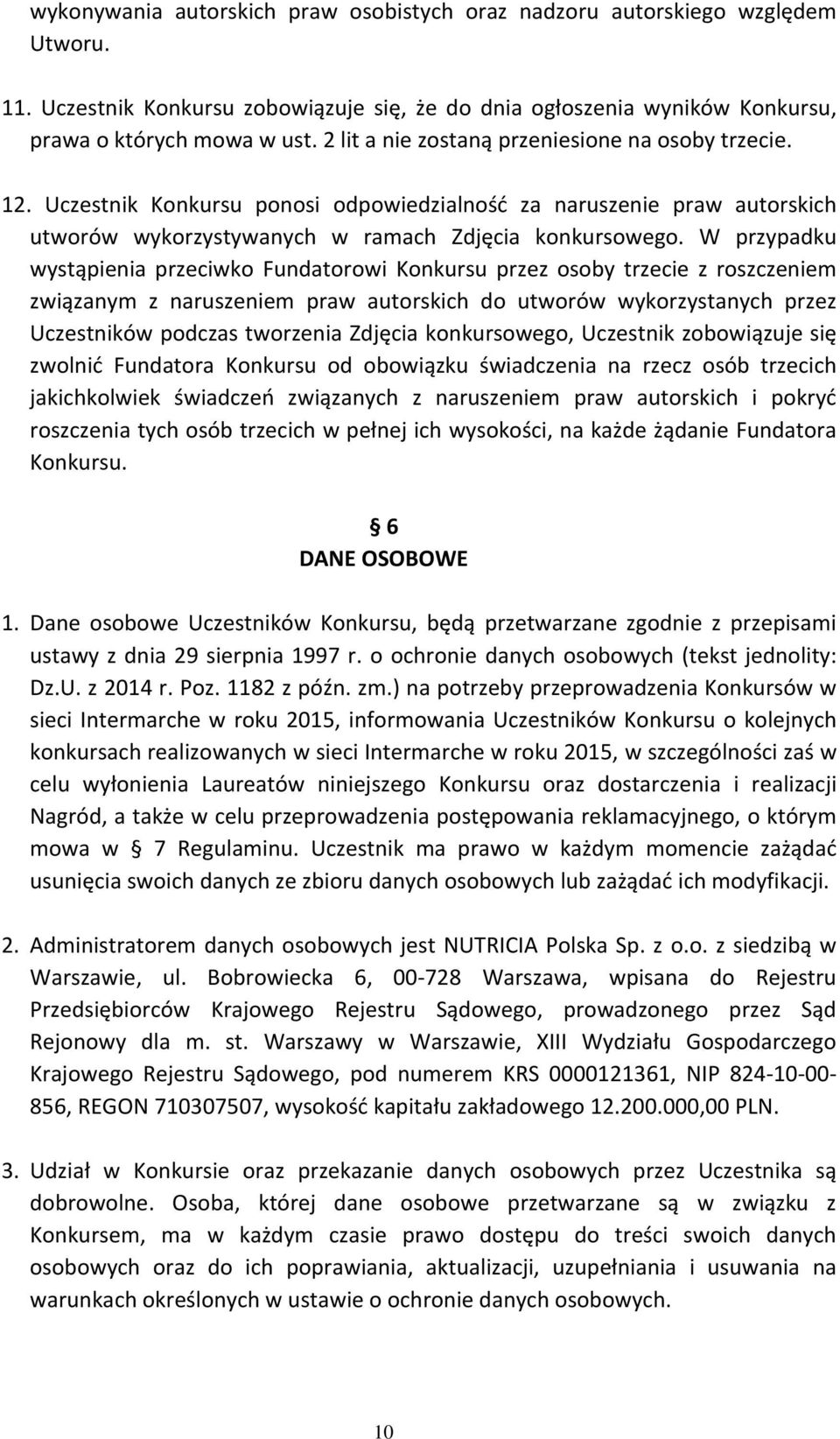 wykonywania autorskich praw osobistych oraz nadzoru autorskiego względem Utworu.

11. Uczestnik Konkursu zobowiązuje się, że do dnia ogłoszenia wyników Konkursu, prawa o których mowa w ust. 2 lit a nie zostaną przeniesione na osoby trzecie.

12. Uczestnik Konkursu ponosi odpowiedzialność za naruszenie praw autorskich utworów wykorzystywanych w ramach Zdjęcia konkursowego. W przypadku wystąpienia przeciwko Fundatorowi Konkursu przez osoby trzecie z roszczeniem związanym z naruszeniem praw autorskich do utworów wykorzystanych przez Uczestników podczas tworzenia Zdjęcia konkursowego, Uczestnik zobowiązuje się zwolnić Fundatora Konkursu od obowiązku świadczenia na rzecz osób trzecich jakichkolwiek świadczeń związanych z naruszeniem praw autorskich i pokryć roszczenia tych osób trzecich w pełnej ich wysokości, na każde żądanie Fundatora Konkursu.

§ 6
DANE OSOBOWE

1. Dane osobowe Uczestników Konkursu, będą przetwarzane zgodnie z przepisami ustawy z dnia 29 sierpnia 1997 r. o ochronie danych osobowych (tekst jednolity: Dz.U. z 2014 r. Poz. 1182 z późn. zm.) na potrzeby przeprowadzenia Konkursów w sieci Intermarche w roku 2015, informowania Uczestników Konkursu o kolejnych konkursach realizowanych w sieci Intermarche w roku 2015, w szczególności zaś w celu wyłonienia Laureatów niniejszego Konkursu oraz dostarczenia i realizacji Nagród, a także w celu przeprowadzenia postępowania reklamacyjnego, o którym mowa w § 7 Regulaminu. Uczestnik ma prawo w każdym momencie zażądać usunięcia swoich danych ze zbioru danych osobowych lub zażądać ich modyfikacji.

2. Administratorem danych osobowych jest NUTRICIA Polska Sp. z o.o. z siedzibą w Warszawie, ul. Bobrowiecka 6, 00-728 Warszawa, wpisana do Rejestru Przedsiębiorców Krajowego Rejestru Sądowego, prowadzonego przez Sąd Rejonowy dla m. st. Warszawy w Warszawie, XIII Wydziału Gospodarczego Krajowego Rejestru Sądowego, pod numerem KRS 0000121361, NIP 824-10-00-856, REGON 710307507, wysokość kapitału zakładowego 12.200.000,00 PLN.

3. Udział w Konkursie oraz przekazanie danych osobowych przez Uczestnika są dobrowolne. Osoba, której dane osobowe przetwarzane są w związku z Konkursem, ma w każdym czasie prawo dostępu do treści swoich danych osobowych oraz do ich poprawiania, aktualizacji, uzupełniania i usuwania na warunkach określonych w ustawie o ochronie danych osobowych.

10